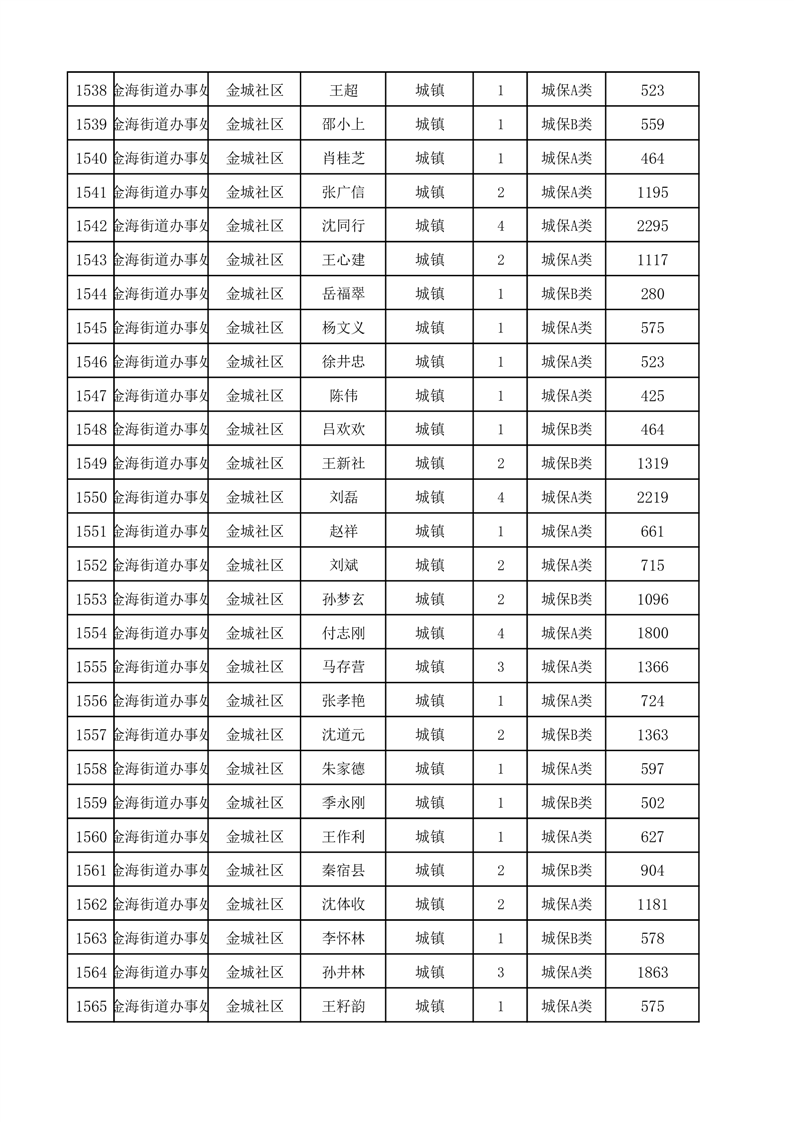 | 1538 | 金海街道办事处 | 金城社区 | 王超 | 城镇 | 1 | 城保A类 | 523 |
|---|---|---|---|---|---|---|---|
| 1539 | 金海街道办事处 | 金城社区 | 邵小上 | 城镇 | 1 | 城保B类 | 559 |
| 1540 | 金海街道办事处 | 金城社区 | 肖桂芝 | 城镇 | 1 | 城保A类 | 464 |
| 1541 | 金海街道办事处 | 金城社区 | 张广信 | 城镇 | 2 | 城保A类 | 1195 |
| 1542 | 金海街道办事处 | 金城社区 | 沈同行 | 城镇 | 4 | 城保A类 | 2295 |
| 1543 | 金海街道办事处 | 金城社区 | 王心建 | 城镇 | 2 | 城保A类 | 1117 |
| 1544 | 金海街道办事处 | 金城社区 | 岳福翠 | 城镇 | 1 | 城保B类 | 280 |
| 1545 | 金海街道办事处 | 金城社区 | 杨文义 | 城镇 | 1 | 城保A类 | 575 |
| 1546 | 金海街道办事处 | 金城社区 | 徐井忠 | 城镇 | 1 | 城保A类 | 523 |
| 1547 | 金海街道办事处 | 金城社区 | 陈伟 | 城镇 | 1 | 城保A类 | 425 |
| 1548 | 金海街道办事处 | 金城社区 | 吕欢欢 | 城镇 | 1 | 城保B类 | 464 |
| 1549 | 金海街道办事处 | 金城社区 | 王新社 | 城镇 | 2 | 城保B类 | 1319 |
| 1550 | 金海街道办事处 | 金城社区 | 刘磊 | 城镇 | 4 | 城保A类 | 2219 |
| 1551 | 金海街道办事处 | 金城社区 | 赵祥 | 城镇 | 1 | 城保A类 | 661 |
| 1552 | 金海街道办事处 | 金城社区 | 刘斌 | 城镇 | 2 | 城保A类 | 715 |
| 1553 | 金海街道办事处 | 金城社区 | 孙梦玄 | 城镇 | 2 | 城保B类 | 1096 |
| 1554 | 金海街道办事处 | 金城社区 | 付志刚 | 城镇 | 4 | 城保A类 | 1800 |
| 1555 | 金海街道办事处 | 金城社区 | 马存营 | 城镇 | 3 | 城保A类 | 1366 |
| 1556 | 金海街道办事处 | 金城社区 | 张孝艳 | 城镇 | 1 | 城保A类 | 724 |
| 1557 | 金海街道办事处 | 金城社区 | 沈道元 | 城镇 | 2 | 城保B类 | 1363 |
| 1558 | 金海街道办事处 | 金城社区 | 朱家德 | 城镇 | 1 | 城保A类 | 597 |
| 1559 | 金海街道办事处 | 金城社区 | 季永刚 | 城镇 | 1 | 城保B类 | 502 |
| 1560 | 金海街道办事处 | 金城社区 | 王作利 | 城镇 | 1 | 城保A类 | 627 |
| 1561 | 金海街道办事处 | 金城社区 | 秦宿县 | 城镇 | 2 | 城保B类 | 904 |
| 1562 | 金海街道办事处 | 金城社区 | 沈体收 | 城镇 | 2 | 城保A类 | 1181 |
| 1563 | 金海街道办事处 | 金城社区 | 李怀林 | 城镇 | 1 | 城保B类 | 578 |
| 1564 | 金海街道办事处 | 金城社区 | 孙井林 | 城镇 | 3 | 城保A类 | 1863 |
| 1565 | 金海街道办事处 | 金城社区 | 王籽韵 | 城镇 | 1 | 城保A类 | 575 |